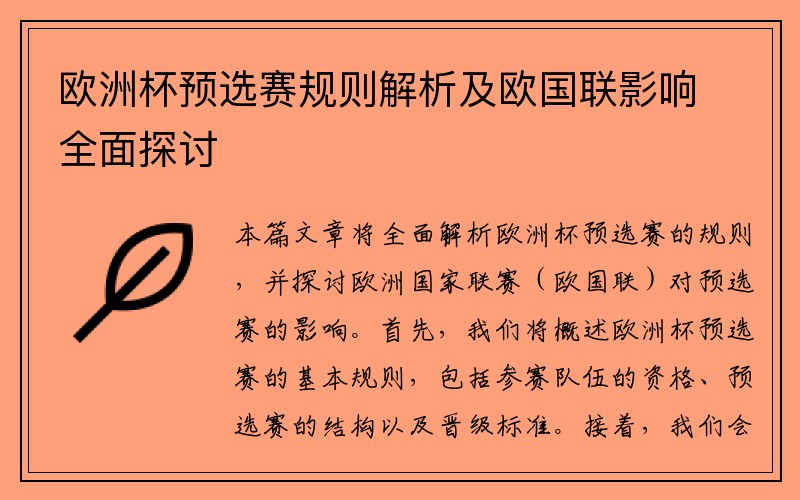 欧洲杯预选赛规则解析及欧国联影响全面探讨

本篇文章将全面解析欧洲杯预选赛的规则，并探讨欧洲国家联赛（欧国联）对预选赛的影响。首先，我们将概述欧洲杯预选赛的基本规则，包括参赛队伍的资格、预选赛的结构以及晋级标准。接着，我们会